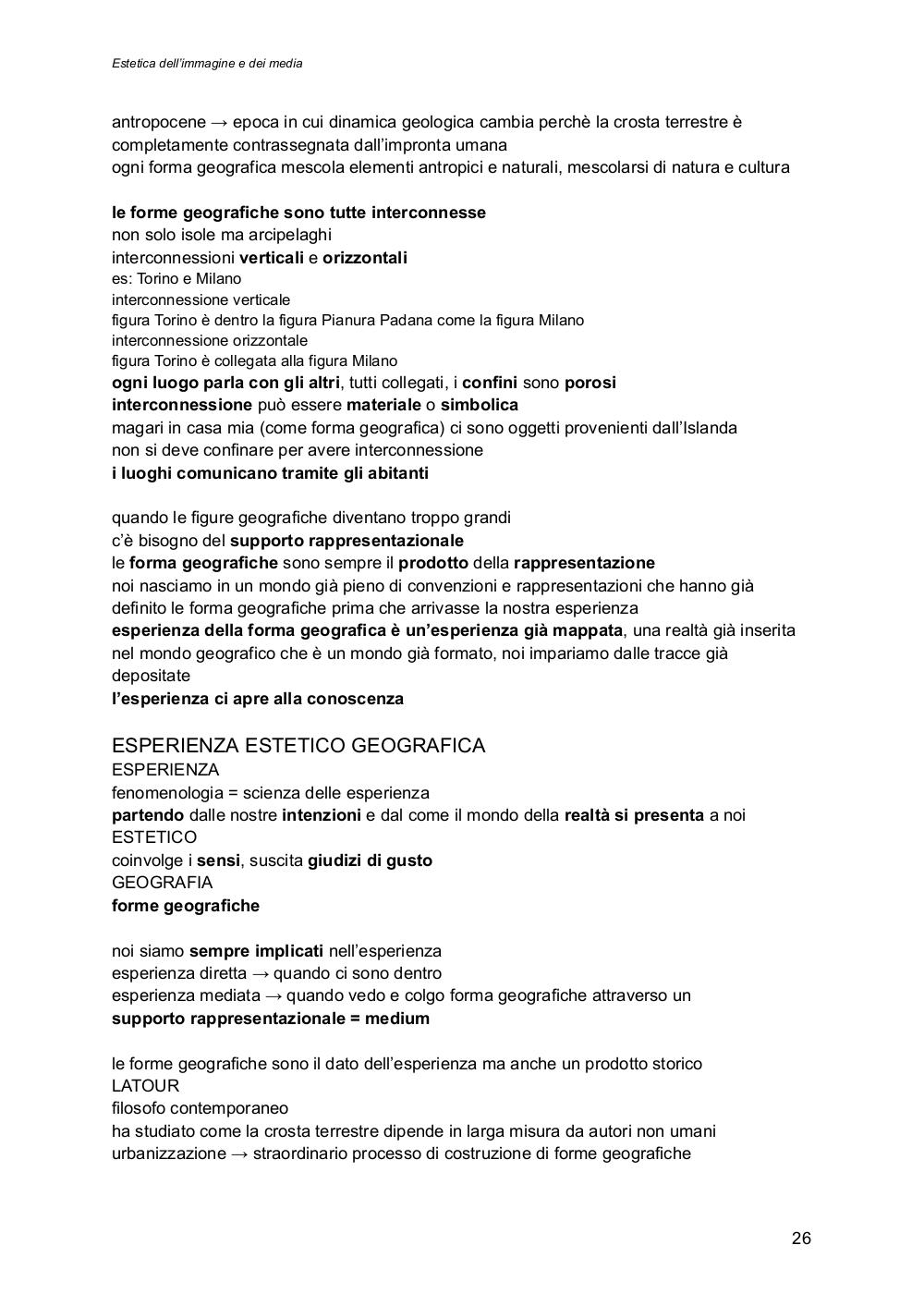 Estetica dell'immagine e dei media

antropocene → epoca in cui dinamica geologica cambia perchè la crosta terrestre è completamente contrassegnata dall'impronta umana
ogni forma geografica mescola elementi antropici e naturali, mescolarsi di natura e cultura

le forme geografiche sono tutte interconnesse
non solo isole ma arcipelaghi
interconnessioni verticali e orizzontali
es: Torino e Milano
interconnessione verticale
figura Torino è dentro la figura Pianura Padana come la figura Milano
interconnessione orizzontale
figura Torino è collegata alla figura Milano
ogni luogo parla con gli altri, tutti collegati, i confini sono porosi
interconnessione può essere materiale o simbolica
magari in casa mia (come forma geografica) ci sono oggetti provenienti dall'Islanda
non si deve confinare per avere interconnessione
i luoghi comunicano tramite gli abitanti

quando le figure geografiche diventano troppo grandi
c'è bisogno del supporto rappresentazionale
le forma geografiche sono sempre il prodotto della rappresentazione
noi nasciamo in un mondo già pieno di convenzioni e rappresentazioni che hanno già definito le forma geografiche prima che arrivasse la nostra esperienza
esperienza della forma geografica è un'esperienza già mappata, una realtà già inserita nel mondo geografico che è un mondo già formato, noi impariamo dalle tracce già depositate
l'esperienza ci apre alla conoscenza

ESPERIENZA ESTETICO GEOGRAFICA
ESPERIENZA
fenomenologia = scienza delle esperienza
partendo dalle nostre intenzioni e dal come il mondo della realtà si presenta a noi
ESTETICO
coinvolge i sensi, suscita giudizi di gusto
GEOGRAFIA
forme geografiche

noi siamo sempre implicati nell'esperienza
esperienza diretta → quando ci sono dentro
esperienza mediata → quando vedo e colgo forma geografiche attraverso un supporto rappresentazionale = medium

le forme geografiche sono il dato dell'esperienza ma anche un prodotto storico
LATOUR
filosofo contemporaneo
ha studiato come la crosta terrestre dipende in larga misura da autori non umani
urbanizzazione → straordinario processo di costruzione di forme geografiche

26